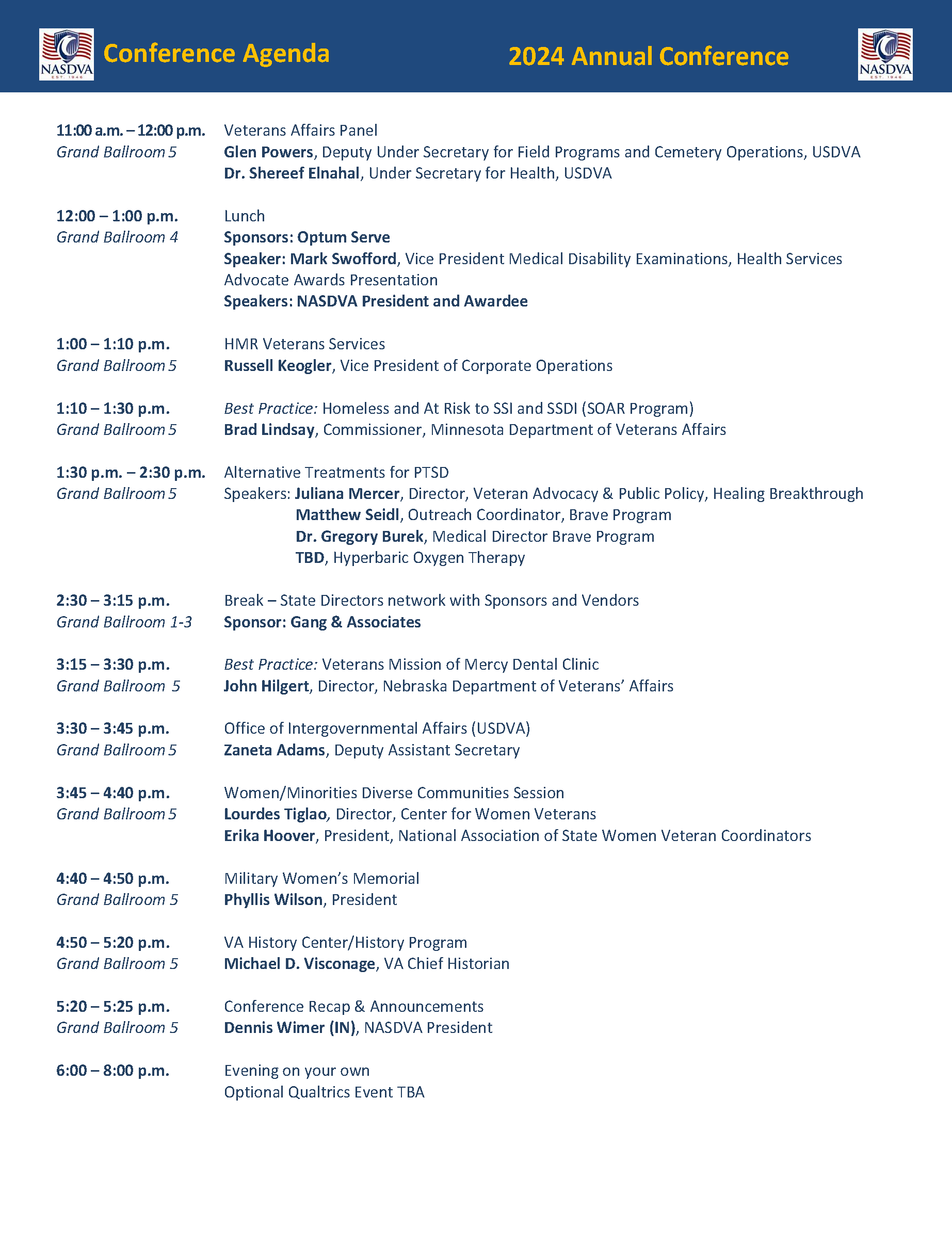 NASDVA EST. 1946

Conference Agenda

2024 Annual Conference

NASDVA EST. 1946

11:00 a.m. – 12:00 p.m.
Grand Ballroom 5
Veterans Affairs Panel
Glen Powers, Deputy Under Secretary for Field Programs and Cemetery Operations, USDVA
Dr. Shereef Elnahal, Under Secretary for Health, USDVA

12:00 – 1:00 p.m.
Grand Ballroom 4
Lunch
Sponsors: Optum Serve
Speaker: Mark Swofford, Vice President Medical Disability Examinations, Health Services
Advocate Awards Presentation
Speakers: NASDVA President and Awardee

1:00 – 1:10 p.m.
Grand Ballroom 5
HMR Veterans Services
Russell Keogler, Vice President of Corporate Operations

1:10 – 1:30 p.m.
Grand Ballroom 5
Best Practice: Homeless and At Risk to SSI and SSDI (SOAR Program)
Brad Lindsay, Commissioner, Minnesota Department of Veterans Affairs

1:30 p.m. – 2:30 p.m.
Grand Ballroom 5
Alternative Treatments for PTSD
Speakers: Juliana Mercer, Director, Veteran Advocacy & Public Policy, Healing Breakthrough
Matthew Seidl, Outreach Coordinator, Brave Program
Dr. Gregory Burek, Medical Director Brave Program
TBD, Hyperbaric Oxygen Therapy

2:30 – 3:15 p.m.
Grand Ballroom 1-3
Break – State Directors network with Sponsors and Vendors
Sponsor: Gang & Associates

3:15 – 3:30 p.m.
Grand Ballroom 5
Best Practice: Veterans Mission of Mercy Dental Clinic
John Hilgert, Director, Nebraska Department of Veterans' Affairs

3:30 – 3:45 p.m.
Grand Ballroom 5
Office of Intergovernmental Affairs (USDVA)
Zaneta Adams, Deputy Assistant Secretary

3:45 – 4:40 p.m.
Grand Ballroom 5
Women/Minorities Diverse Communities Session
Lourdes Tiglao, Director, Center for Women Veterans
Erika Hoover, President, National Association of State Women Veteran Coordinators

4:40 – 4:50 p.m.
Grand Ballroom 5
Military Women's Memorial
Phyllis Wilson, President

4:50 – 5:20 p.m.
Grand Ballroom 5
VA History Center/History Program
Michael D. Visconage, VA Chief Historian

5:20 – 5:25 p.m.
Grand Ballroom 5
Conference Recap & Announcements
Dennis Wimer (IN), NASDVA President

6:00 – 8:00 p.m.
Evening on your own
Optional Qualtrics Event TBA